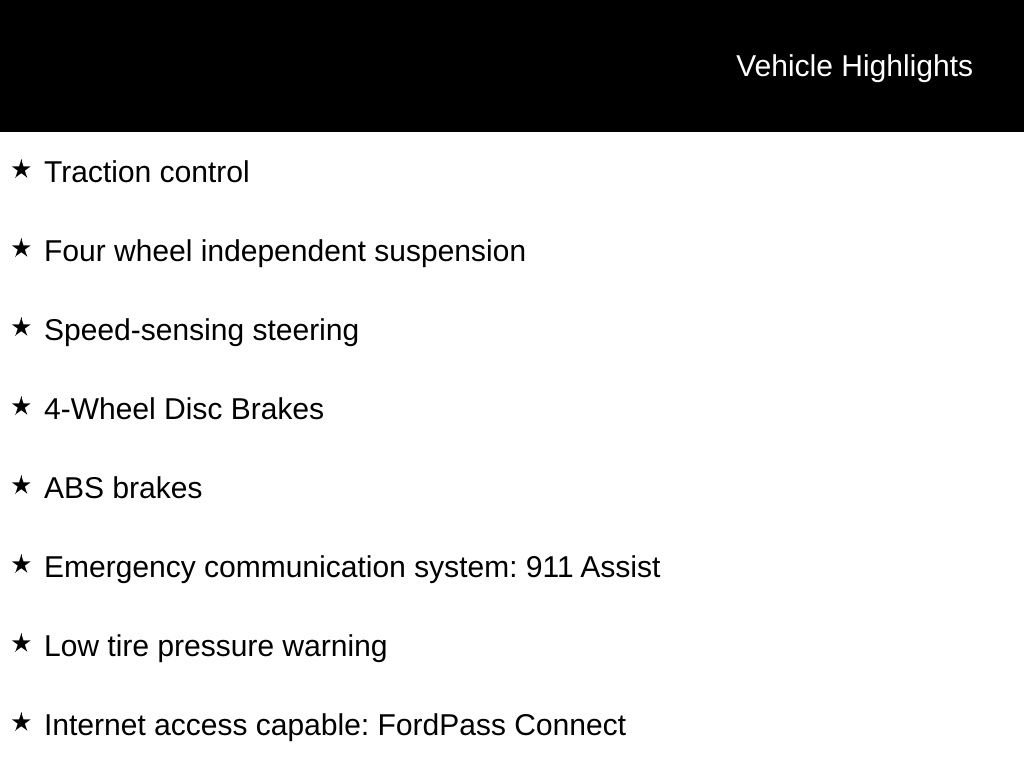 Vehicle Highlights

★ Traction control

★ Four wheel independent suspension

★ Speed-sensing steering

★ 4-Wheel Disc Brakes

★ ABS brakes

★ Emergency communication system: 911 Assist

★ Low tire pressure warning

★ Internet access capable: FordPass Connect